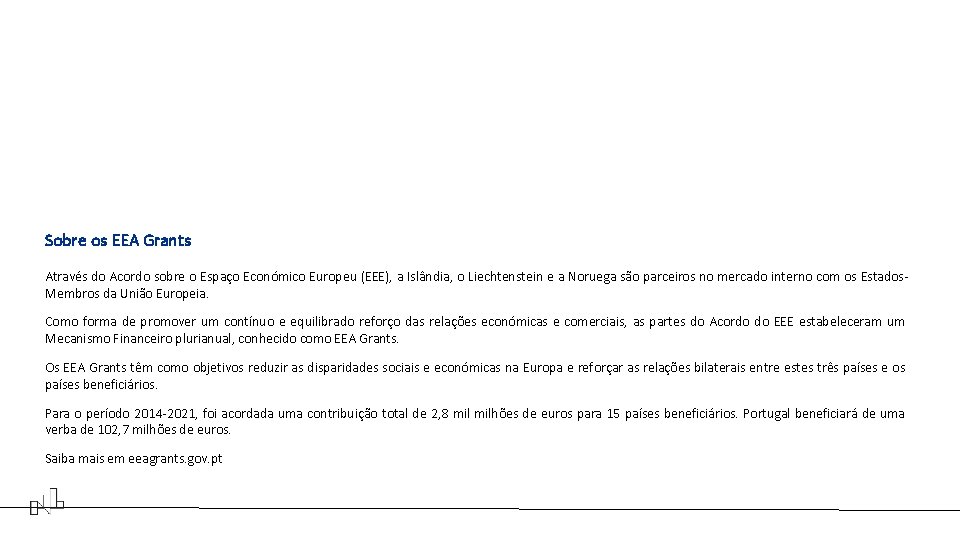 Sobre os EEA Grants

Através do Acordo sobre o Espaço Económico Europeu (EEE), a Islândia, o Liechtenstein e a Noruega são parceiros no mercado interno com os Estados-Membros da União Europeia.

Como forma de promover um contínuo e equilibrado reforço das relações económicas e comerciais, as partes do Acordo do EEE estabeleceram um Mecanismo Financeiro plurianual, conhecido como EEA Grants.

Os EEA Grants têm como objetivos reduzir as disparidades sociais e económicas na Europa e reforçar as relações bilaterais entre estes três países e os países beneficiários.

Para o período 2014-2021, foi acordada uma contribuição total de 2,8 mil milhões de euros para 15 países beneficiários. Portugal beneficiará de uma verba de 102,7 milhões de euros.

Saiba mais em eeagrants.gov.pt